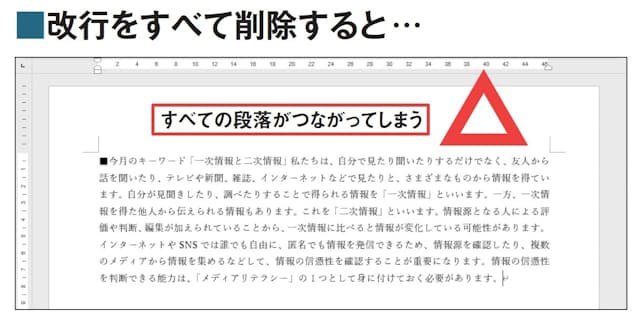 ■改行をすべて削除すると…

2 4 6 8 10 12 14 16 18 20 22 24 26 28 30 32 34 36 38 40 42 44 46

すべての段落がつながってしまう

■今月のキーワード「一次情報と二次情報」私たちは、自分で見たり聞いたりするだけでなく、友人から話を聞いたり、テレビや新聞、雑誌、インターネットなどで見たりと、さまざまなものから情報を得ています。自分が見聞きしたり、調べたりすることで得られる情報を「一次情報」といいます。一方、一次情報を得た他人から伝えられる情報もあります。これを「二次情報」といいます。情報源となる人による評価や判断、編集が加えられていることから、一次情報に比べると情報が変化している可能性があります。インターネットや SNS では誰でも自由に、匿名でも情報を発信できるため、情報源を確認したり、複数のメディアから情報を集めるなどして、情報の信憑性を確認することが重要になります。情報の信憑性を判断できる能力は、「メディアリテラシー」の１つとして身に付けておく必要があります。